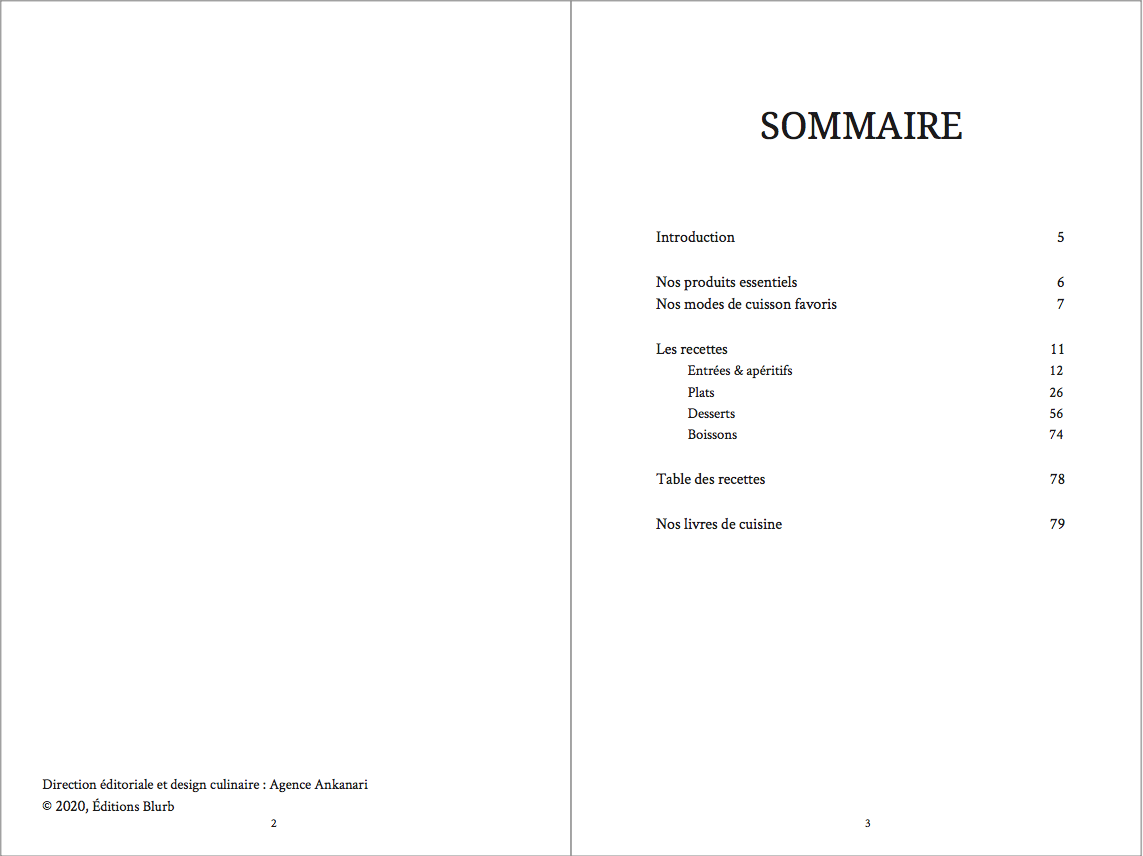 Direction éditoriale et design culinaire : Agence Ankanari
© 2020, Éditions Blurb

2

SOMMAIRE

| | |
|---|---|
| Introduction | 5 |
| Nos produits essentiels | 6 |
| Nos modes de cuisson favoris | 7 |
| Les recettes | 11 |
| Entrées & apéritifs | 12 |
| Plats | 26 |
| Desserts | 56 |
| Boissons | 74 |
| Table des recettes | 78 |
| Nos livres de cuisine | 79 |

3